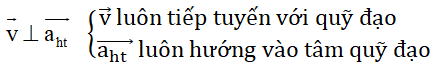 $\vec{v} \perp \overrightarrow{a_{ht}}$ $\begin{cases} \vec{v} \text{ luôn tiếp tuyến với quỹ đạo} \\ \overrightarrow{a_{ht}} \text{ luôn hướng vào tâm quỹ đạo} \end{cases}$